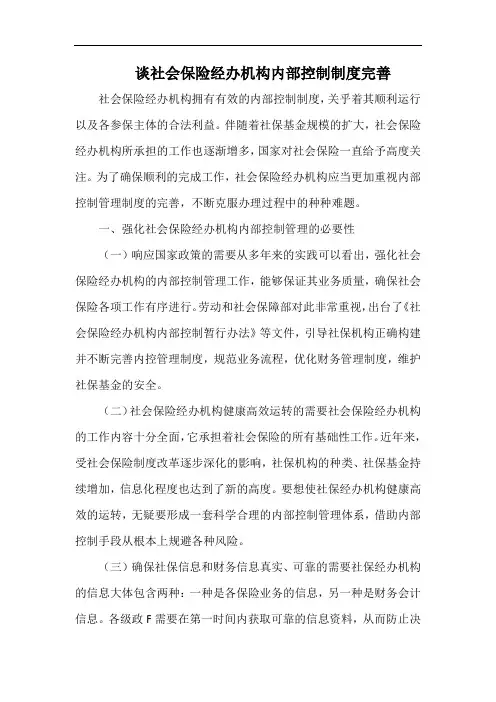 谈社会保险经办机构内部控制制度完善

社会保险经办机构拥有有效的内部控制制度，关乎着其顺利运行以及各参保主体的合法利益。伴随着社保基金规模的扩大，社会保险经办机构所承担的工作也逐渐增多，国家对社会保险一直给予高度关注。为了确保顺利的完成工作，社会保险经办机构应当更加重视内部控制管理制度的完善，不断克服办理过程中的种种难题。

一、强化社会保险经办机构内部控制管理的必要性

（一）响应国家政策的需要从多年来的实践可以看出，强化社会保险经办机构的内部控制管理工作，能够保证其业务质量，确保社会保险各项工作有序进行。劳动和社会保障部对此非常重视，出台了《社会保险经办机构内部控制暂行办法》等文件，引导社保机构正确构建并不断完善内控管理制度，规范业务流程，优化财务管理制度，维护社保基金的安全。

（二）社会保险经办机构健康高效运转的需要社会保险经办机构的工作内容十分全面，它承担着社会保险的所有基础性工作。近年来，受社会保险制度改革逐步深化的影响，社保机构的种类、社保基金持续增加，信息化程度也达到了新的高度。要想使社保经办机构健康高效的运转，无疑要形成一套科学合理的内部控制管理体系，借助内部控制手段从根本上规避各种风险。

（三）确保社保信息和财务信息真实、可靠的需要社保经办机构的信息大体包含两种：一种是各保险业务的信息，另一种是财务会计信息。各级政 F 需要在第一时间内获取可靠的信息资料，从而防止决